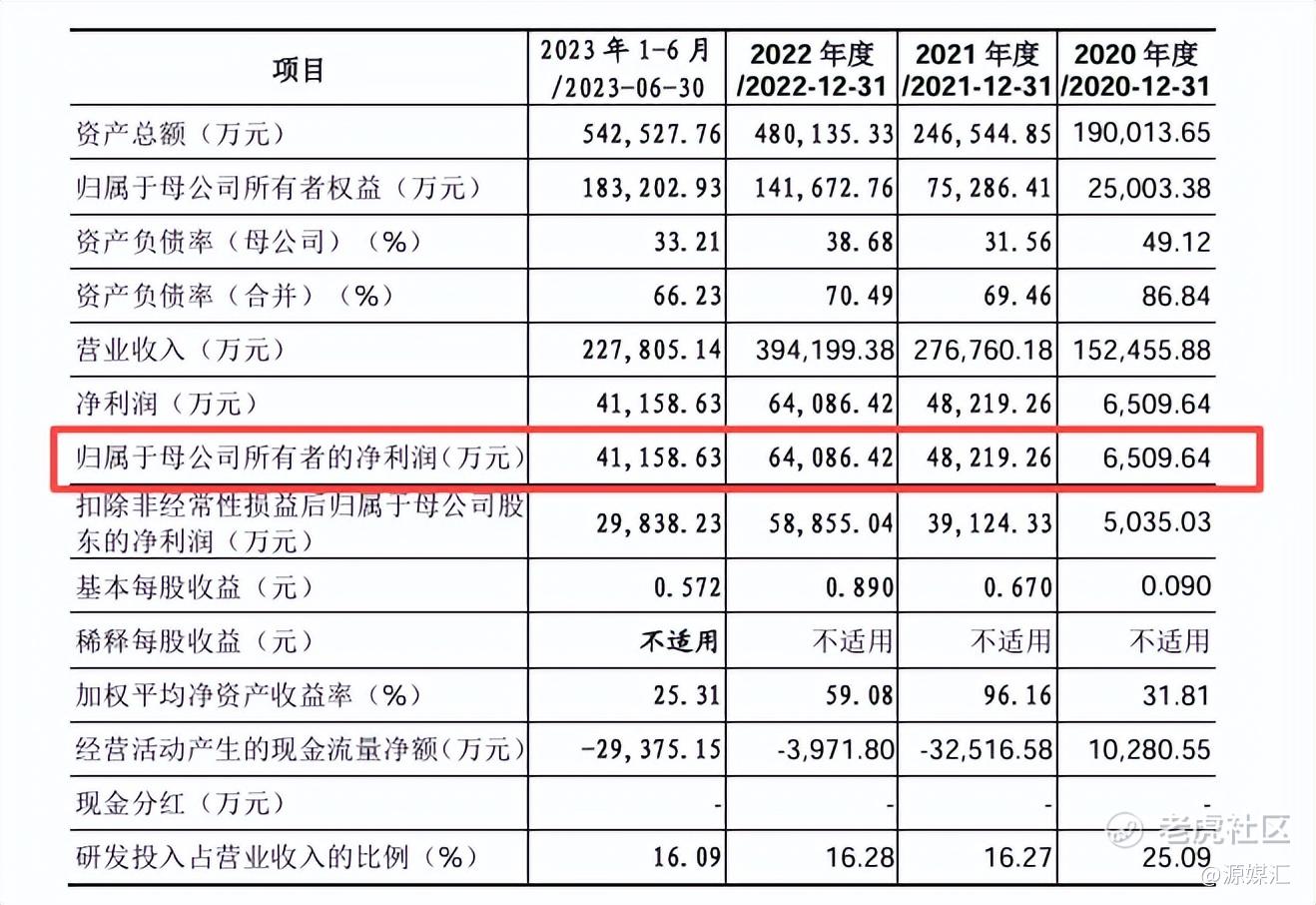 | 项目 | 2023 年 1-6 月 /2023-06-30 | 2022 年度 /2022-12-31 | 2021 年度 /2021-12-31 | 2020 年度 /2020-12-31 |
|---|---|---|---|---|
| 资产总额（万元） | 542,527.76 | 480,135.33 | 246,544.85 | 190,013.65 |
| 归属于母公司所有者权益（万元） | 183,202.93 | 141,672.76 | 75,286.41 | 25,003.38 |
| 资产负债率（母公司）（%） | 33.21 | 38.68 | 31.56 | 49.12 |
| 资产负债率（合并）（%） | 66.23 | 70.49 | 69.46 | 86.84 |
| 营业收入（万元） | 227,805.14 | 394,199.38 | 276,760.18 | 152,455.88 |
| 净利润（万元） | 41,158.63 | 64,086.42 | 48,219.26 | 6,509.64 |
| 归属于母公司所有者的净利润（万元） | 41,158.63 | 64,086.42 | 48,219.26 | 6,509.64 |
| 扣除非经常性损益后归属于母公司股东的净利润（万元） | 29,838.23 | 58,855.04 | 39,124.33 | 5,035.03 |
| 基本每股收益（元） | 0.572 | 0.890 | 0.670 | 0.090 |
| 稀释每股收益（元） | 不适用 | 不适用 | 不适用 | 不适用 |
| 加权平均净资产收益率（%） | 25.31 | 59.08 | 96.16 | 31.81 |
| 经营活动产生的现金流量净额（万元） | -29,375.15 | -3,971.80 | -32,516.58 | 10,280.55 |
| 现金分红（万元） | - | - | - | - |
| 研发投入占营业收入的比例（%） | 16.09 | 16.28 | 16.27 | 25.09 |

老虎社区
@源媒汇